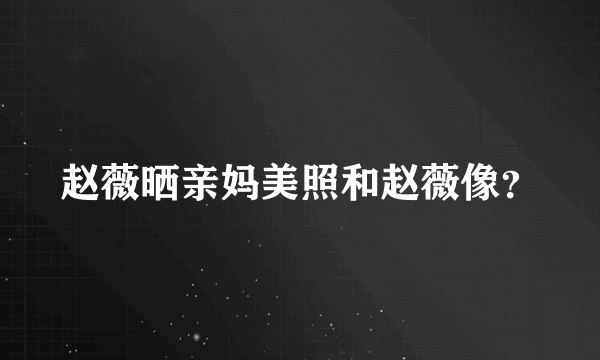 赵薇晒亲妈美照和赵薇像?